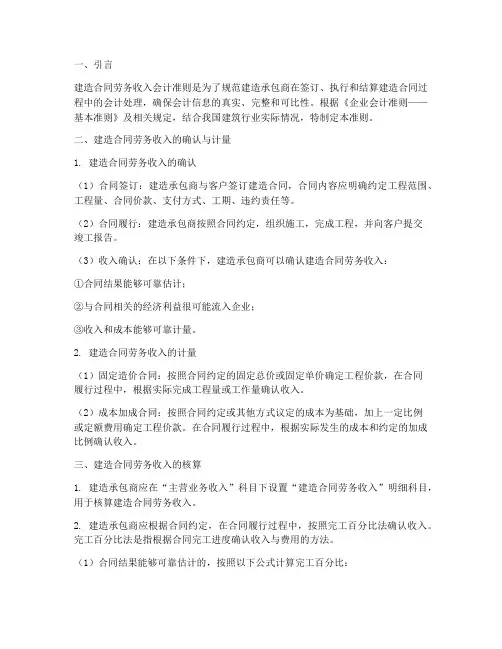 一、引言

建造合同劳务收入会计准则是为了规范建造承包商在签订、执行和结算建造合同过程中的会计处理，确保会计信息的真实、完整和可比性。根据《企业会计准则——基本准则》及相关规定，结合我国建筑行业实际情况，特制定本准则。

二、建造合同劳务收入的确认与计量

1. 建造合同劳务收入的确认

（1）合同签订：建造承包商与客户签订建造合同，合同内容应明确约定工程范围、工程量、合同价款、支付方式、工期、违约责任等。

（2）合同履行：建造承包商按照合同约定，组织施工，完成工程，并向客户提交竣工报告。

（3）收入确认：在以下条件下，建造承包商可以确认建造合同劳务收入：

①合同结果能够可靠估计；

②与合同相关的经济利益很可能流入企业；

③收入和成本能够可靠计量。

2. 建造合同劳务收入的计量

（1）固定造价合同：按照合同约定的固定总价或固定单价确定工程价款，在合同履行过程中，根据实际完成工程量或工作量确认收入。

（2）成本加成合同：按照合同约定或其他方式议定的成本为基础，加上一定比例或定额费用确定工程价款。在合同履行过程中，根据实际发生的成本和约定的加成比例确认收入。

三、建造合同劳务收入的核算

1. 建造承包商应在“主营业务收入”科目下设置“建造合同劳务收入”明细科目，用于核算建造合同劳务收入。

2. 建造承包商应根据合同约定，在合同履行过程中，按照完工百分比法确认收入。完工百分比法是指根据合同完工进度确认收入与费用的方法。

（1）合同结果能够可靠估计的，按照以下公式计算完工百分比：